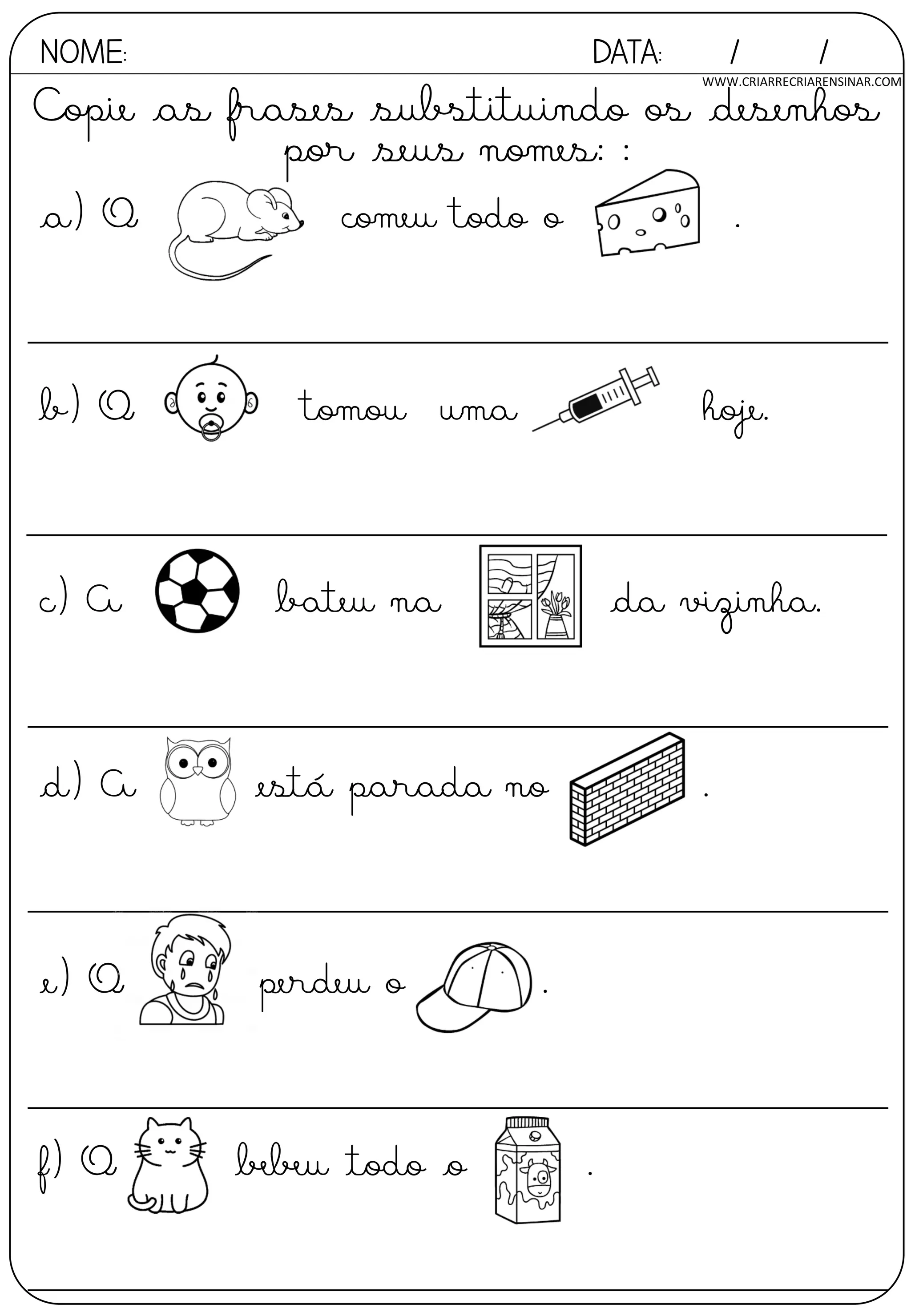 NOME: DATA: / /

WWW.CRIARRECRIARENSINAR.COM

Copie as frases substituindo os desenhos por seus nomes: :

a) O comeu todo o .

b) O tomou uma hoje.

c) A bateu na da vizinha.

d) A está parada no .

e) O perdeu o .

f) O bebeu todo o .